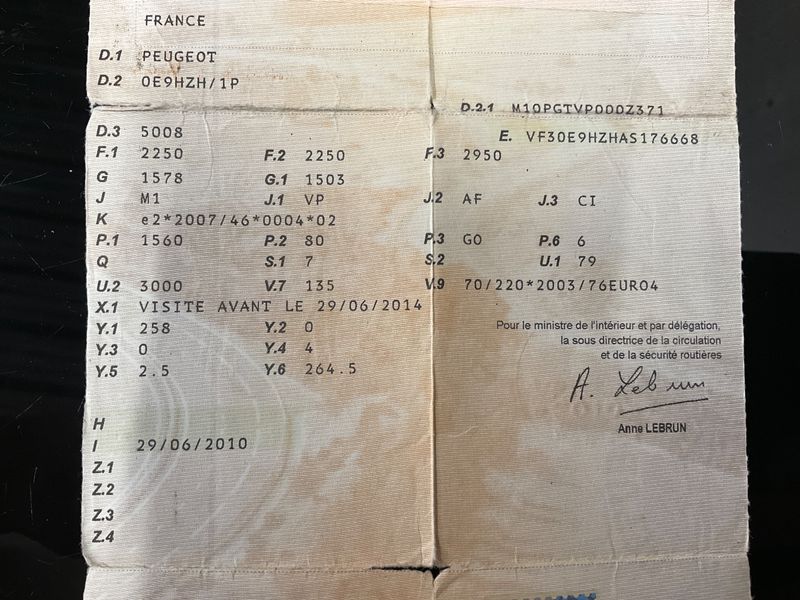 FRANCE

D.1 PEUGEOT
D.2 0E9HZH/1P
D.2.1 M10PGTVP000Z371

D.3 5008
E. VF30E9HZHAS176668
F.1 2250 F.2 2250 F.3 2950
G 1578 G.1 1503
J M1 J.1 VP J.2 AF J.3 CI
K e2*2007/46*0004*02
P.1 1560 P.2 80 P.3 GO P.6 6
Q S.1 7 S.2 U.1 79
U.2 3000 V.7 135 V.9 70/220*2003/76EURO4
X.1 VISITE AVANT LE 29/06/2014
Y.1 258 Y.2 0
Y.3 0 Y.4 4
Y.5 2.5 Y.6 264.5

Pour le ministre de l'intérieur et par délégation,
la sous directrice de la circulation
et de la sécurité routières

A. Lebrun

Anne LEBRUN

H
I 29/06/2010
Z.1
Z.2
Z.3
Z.4